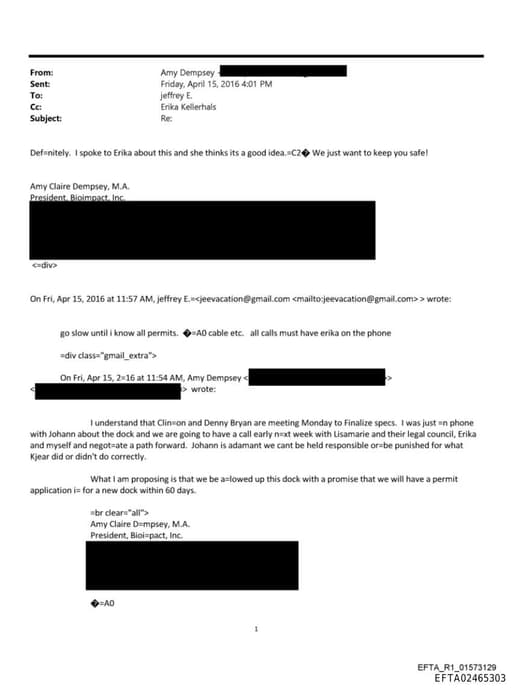 From: Amy Dempsey <
Sent: Friday, April 15, 2016 4:01 PM
To: jeffrey E.
Cc: Erika Kellerhals
Subject: Re:

Def=nitely. I spoke to Erika about this and she thinks its a good idea.=C2� We just want to keep you safe!

Amy Claire Dempsey, M.A.
President, Bioimpact, Inc.

<=div>

On Fri, Apr 15, 2016 at 11:57 AM, jeffrey E.=<jeevacation@gmail.com <mailto:jeevacation@gmail.com> > wrote:

go slow until i know all permits. �=A0 cable etc. all calls must have erika on the phone

=div class="gmail_extra">

On Fri, Apr 15, 2=16 at 11:54 AM, Amy Dempsey < >
< > wrote:

I understand that Clin=on and Denny Bryan are meeting Monday to Finalize specs. I was just =n phone with Johann about the dock and we are going to have a call early n=xt week with Lisamarie and their legal council, Erika and myself and negot=ate a path forward. Johann is adamant we cant be held responsible or=be punished for what Kjear did or didn't do correctly.

What I am proposing is that we be a=lowed up this dock with a promise that we will have a permit application i= for a new dock within 60 days.

=br clear="all">
Amy Claire D=mpsey, M.A.
President, Bioi=pact, Inc.

�=A0

1

EFTA_R1_01573129
EFTA02465303